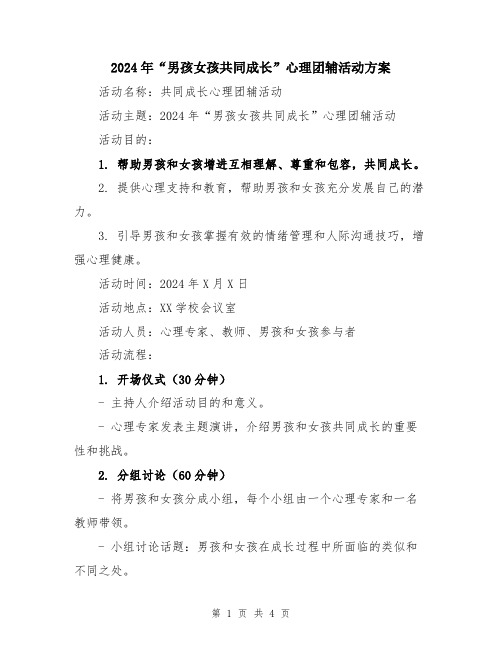 2024年“男孩女孩共同成长”心理团辅活动方案

活动名称：共同成长心理团辅活动

活动主题：2024年“男孩女孩共同成长”心理团辅活动

活动目的：

1. 帮助男孩和女孩增进互相理解、尊重和包容，共同成长。

2. 提供心理支持和教育，帮助男孩和女孩充分发展自己的潜力。

3. 引导男孩和女孩掌握有效的情绪管理和人际沟通技巧，增强心理健康。

活动时间：2024年X月X日

活动地点：XX学校会议室

活动人员：心理专家、教师、男孩和女孩参与者

活动流程：

1. 开场仪式（30分钟）

- 主持人介绍活动目的和意义。

- 心理专家发表主题演讲，介绍男孩和女孩共同成长的重要性和挑战。

2. 分组讨论（60分钟）

- 将男孩和女孩分成小组，每个小组由一个心理专家和一名教师带领。

- 小组讨论话题：男孩和女孩在成长过程中所面临的类似和不同之处。

第 1 页 共 4 页